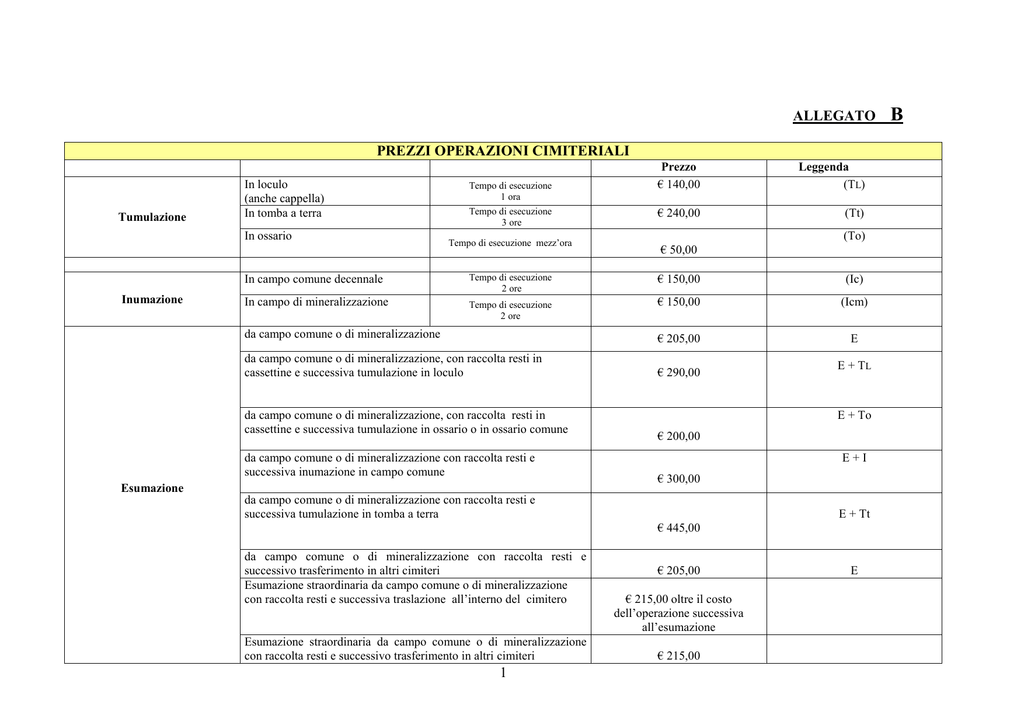 ALLEGATO B

| PREZZI OPERAZIONI CIMITERIALI | | | | |
|---|---|---|---|---|
| | | | Prezzo | Leggenda |
| Tumulazione | In loculo (anche cappella) | Tempo di esecuzione 1 ora | € 140,00 | (TL) |
| | In tomba a terra | Tempo di esecuzione 3 ore | € 240,00 | (Tt) |
| | In ossario | Tempo di esecuzione mezz'ora | € 50,00 | (To) |
| | | | | |
| Inumazione | In campo comune decennale | Tempo di esecuzione 2 ore | € 150,00 | (Ic) |
| | In campo di mineralizzazione | Tempo di esecuzione 2 ore | € 150,00 | (Icm) |
| Esumazione | da campo comune o di mineralizzazione | | € 205,00 | E |
| | da campo comune o di mineralizzazione, con raccolta resti in cassettine e successiva tumulazione in loculo | | € 290,00 | E + TL |
| | da campo comune o di mineralizzazione, con raccolta resti in cassettine e successiva tumulazione in ossario o in ossario comune | | € 200,00 | E + To |
| | da campo comune o di mineralizzazione con raccolta resti e successiva inumazione in campo comune | | € 300,00 | E + I |
| | da campo comune o di mineralizzazione con raccolta resti e successiva tumulazione in tomba a terra | | € 445,00 | E + Tt |
| | da campo comune o di mineralizzazione con raccolta resti e successivo trasferimento in altri cimiteri | | € 205,00 | E |
| | Esumazione straordinaria da campo comune o di mineralizzazione con raccolta resti e successiva traslazione all'interno del cimitero | | € 215,00 oltre il costo dell'operazione successiva all'esumazione | |
| | Esumazione straordinaria da campo comune o di mineralizzazione con raccolta resti e successivo trasferimento in altri cimiteri | | € 215,00 | |

1